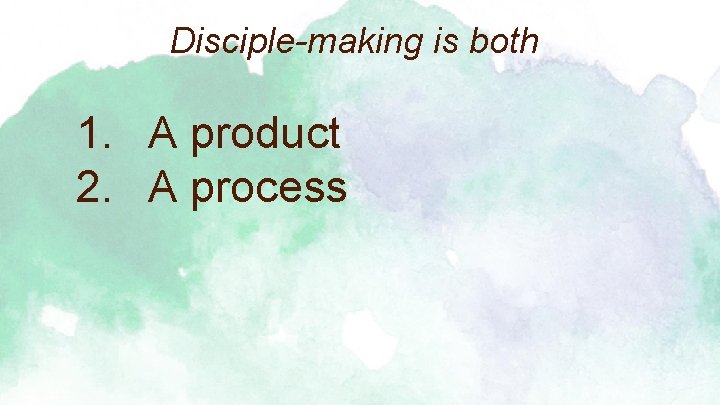 Disciple-making is both

1. A product
2. A process